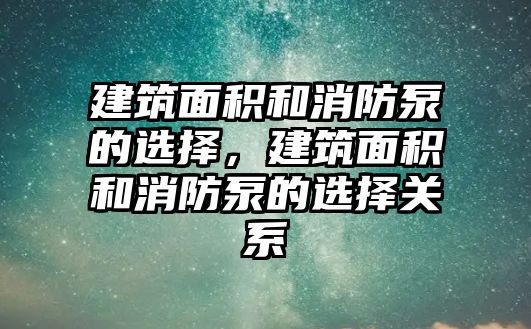 建筑面积和消防泵的选择，建筑面积和消防泵的选择关系